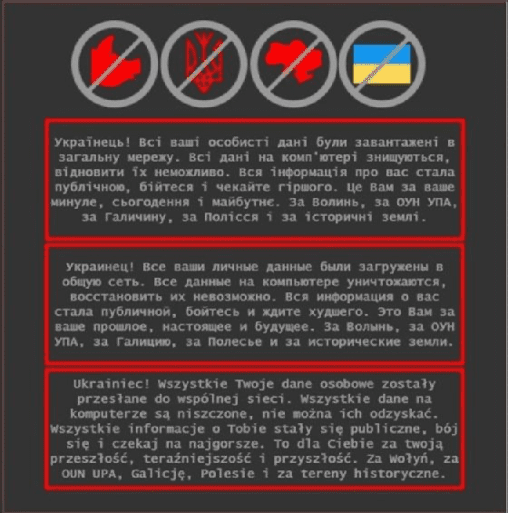 Українець! Всі ваші особисті дані були завантажені в загальну мережу. Всі дані на комп'ютері знищуються, відновити їх неможливо. Вся інформація про вас стала публічною, бійтеся і чекайте гіршого. Це Вам за ваше минуле, сьогодення і майбутнє. За Волинь, за ОУН УПА, за Галичину, за Полісся і за історичні землі.

Украинец! Все ваши личные данные были загружены в общую сеть. Все данные на компьютере уничтожаются, восстановить их невозможно. Вся информация о вас стала публичной, бойтесь и ждите худшего. Это Вам за ваше прошлое, настоящее и будущее. За Волынь, за ОУН УПА, за Галицию, за Полесье и за исторические земли.

Ukrainiec! Wszystkie Twoje dane osobowe zostały przesłane do wspólnej sieci. Wszystkie dane na komputerze są niszczone, nie można ich odzyskać. Wszystkie informacje o Tobie stały się publiczne, bój się i czekaj na najgorsze. To dla Ciebie za twoją przeszłość, teraźniejszość i przyszłość. Za Wołyń, za OUN UPA, Galicję, Polesie i za tereny historyczne.